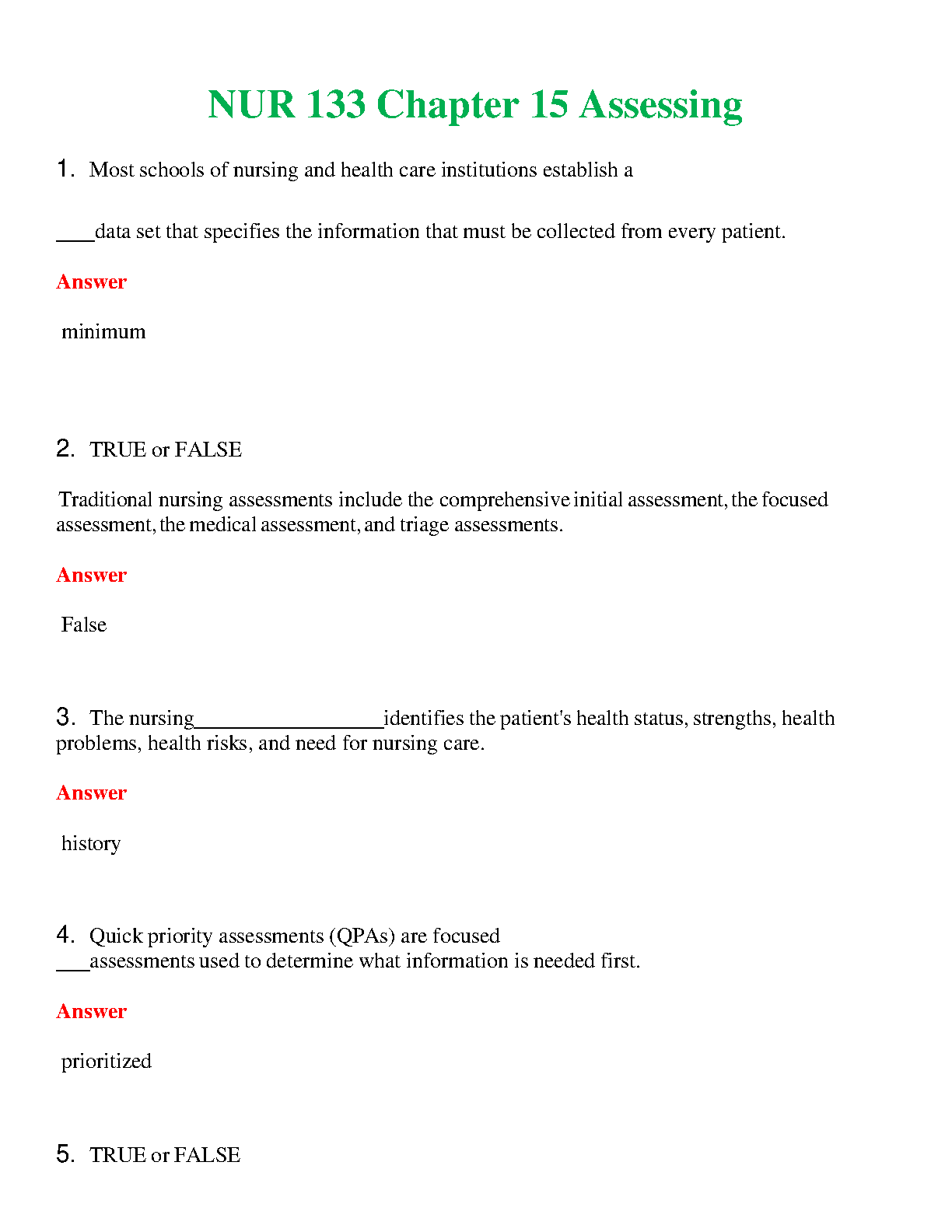 NUR 133 Chapter 15 Assessing

1. Most schools of nursing and health care institutions establish a

____data set that specifies the information that must be collected from every patient.

Answer

minimum

2. TRUE or FALSE

Traditional nursing assessments include the comprehensive initial assessment, the focused assessment, the medical assessment, and triage assessments.

Answer

False

3. The nursing__________________identifies the patient's health status, strengths, health problems, health risks, and need for nursing care.

Answer

history

4. Quick priority assessments (QPAs) are focused ___assessments used to determine what information is needed first.

Answer

prioritized

5. TRUE or FALSE